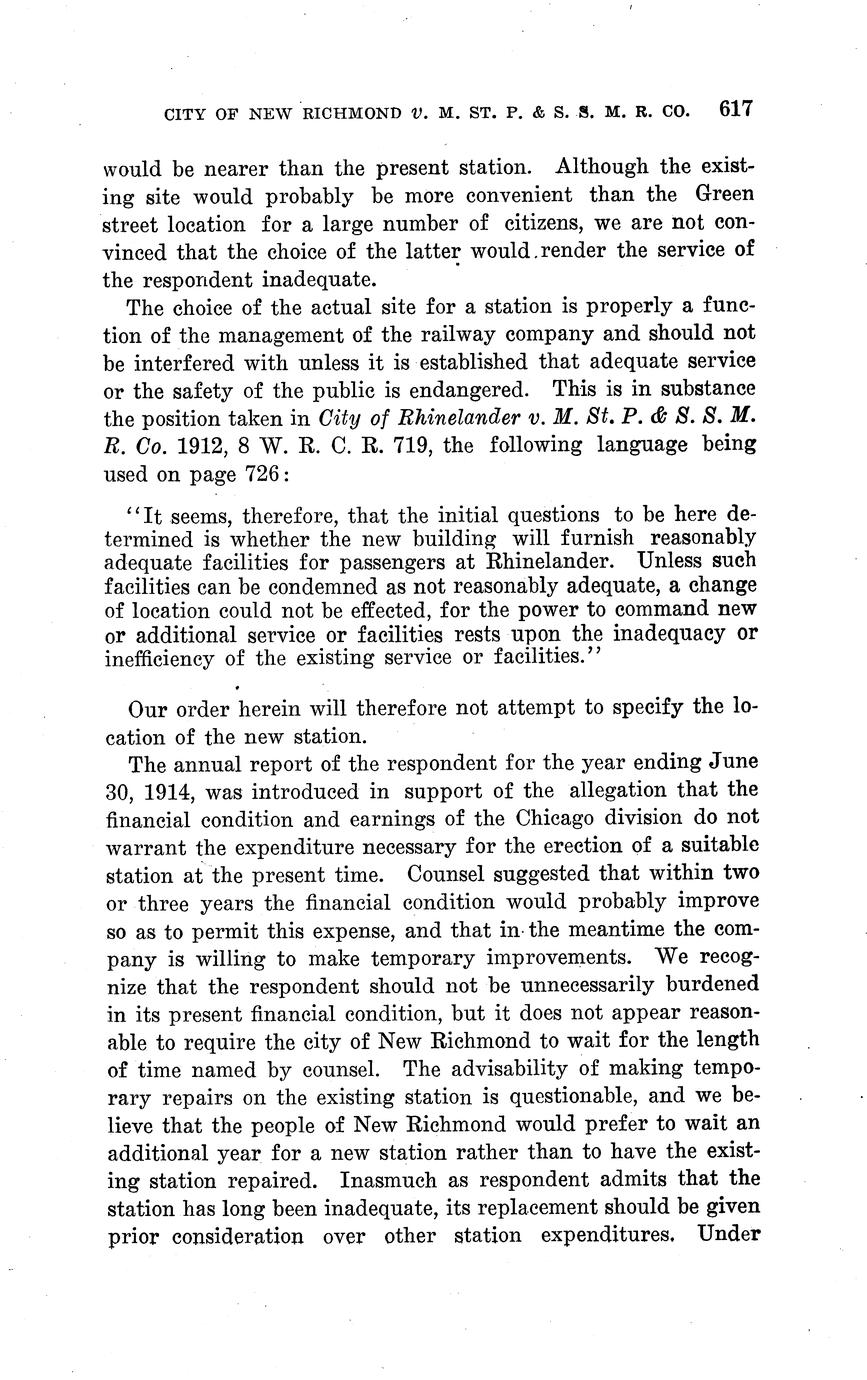 CITY OF NEW RICHMOND v. M. ST. P. & S. S. M. R. CO. 617

would be nearer than the present station. Although the existing site would probably be more convenient than the Green street location for a large number of citizens, we are not convinced that the choice of the latter would render the service of the respondent inadequate.

The choice of the actual site for a station is properly a function of the management of the railway company and should not be interfered with unless it is established that adequate service or the safety of the public is endangered. This is in substance the position taken in City of Rhinelander v. M. St. P. & S. S. M. R. Co. 1912, 8 W. R. C. R. 719, the following language being used on page 726:

"It seems, therefore, that the initial questions to be here determined is whether the new building will furnish reasonably adequate facilities for passengers at Rhinelander. Unless such facilities can be condemned as not reasonably adequate, a change of location could not be effected, for the power to command new or additional service or facilities rests upon the inadequacy or inefficiency of the existing service or facilities."

Our order herein will therefore not attempt to specify the location of the new station.

The annual report of the respondent for the year ending June 30, 1914, was introduced in support of the allegation that the financial condition and earnings of the Chicago division do not warrant the expenditure necessary for the erection of a suitable station at the present time. Counsel suggested that within two or three years the financial condition would probably improve so as to permit this expense, and that in the meantime the company is willing to make temporary improvements. We recognize that the respondent should not be unnecessarily burdened in its present financial condition, but it does not appear reasonable to require the city of New Richmond to wait for the length of time named by counsel. The advisability of making temporary repairs on the existing station is questionable, and we believe that the people of New Richmond would prefer to wait an additional year for a new station rather than to have the existing station repaired. Inasmuch as respondent admits that the station has long been inadequate, its replacement should be given prior consideration over other station expenditures. Under